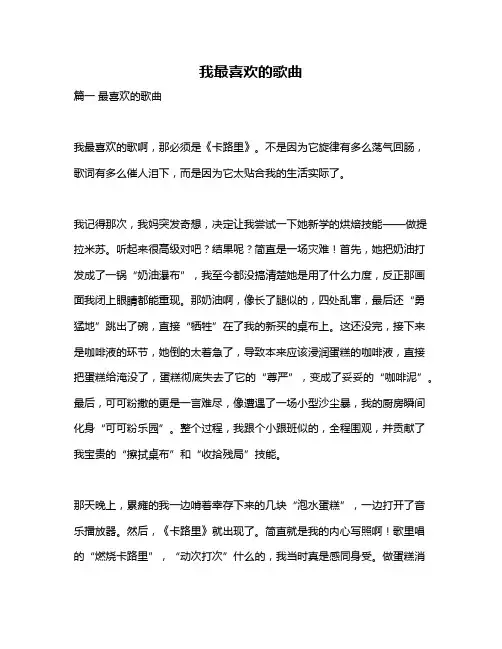 我最喜欢的歌曲

篇一 最喜欢的歌曲

我最喜欢的歌啊，那必须是《卡路里》。不是因为它旋律有多么荡气回肠，歌词有多么催人泪下，而是因为它太贴合我的生活实际了。

我记得那次，我妈突发奇想，决定让我尝试一下她新学的烘焙技能——做提拉米苏。听起来很高级对吧？结果呢？简直是一场灾难！首先，她把奶油打发成了一锅“奶油瀑布”，我至今都没搞清楚她是用了什么力度，反正那画面我闭上眼睛都能重现。那奶油啊，像长了腿似的，四处乱窜，最后还“勇猛地”跳出了碗，直接“牺牲”在了我的新买的桌布上。这还没完，接下来是咖啡液的环节，她倒的太着急了，导致本来应该浸润蛋糕的咖啡液，直接把蛋糕给淹没了，蛋糕彻底失去了它的“尊严”，变成了妥妥的“咖啡泥”。最后，可可粉撒的更是一言难尽，像遭遇了一场小型沙尘暴，我的厨房瞬间化身“可可粉乐园”。整个过程，我跟个小跟班似的，全程围观，并贡献了我宝贵的“擦拭桌布”和“收拾残局”技能。

那天晚上，累瘫的我一边啃着幸存下来的几块“泡水蛋糕”，一边打开了音乐播放器。然后，《卡路里》就出现了。简直就是我的内心写照啊！歌里唱的“燃烧卡路里”，“动次打次”什么的，我当时真是感同身受。做蛋糕消